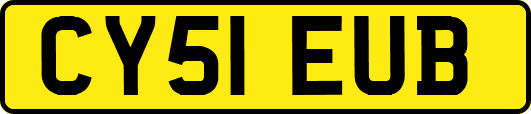 CY51 EUB